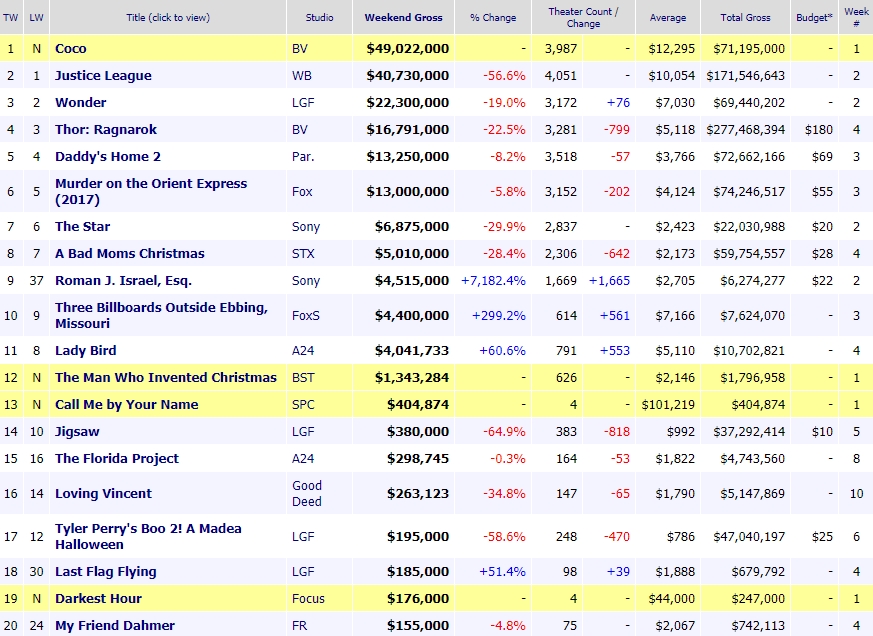 | TW | LW | Title (click to view) | Studio | Weekend Gross | % Change | Theater Count / Change | | Average | Total Gross | Budget* | Week # |
|---|---|---|---|---|---|---|---|---|---|---|---|
| 1 | N | Coco | BV | $49,022,000 | - | 3,987 | - | $12,295 | $71,195,000 | - | 1 |
| 2 | 1 | Justice League | WB | $40,730,000 | -56.6% | 4,051 | - | $10,054 | $171,546,643 | - | 2 |
| 3 | 2 | Wonder | LGF | $22,300,000 | -19.0% | 3,172 | +76 | $7,030 | $69,440,202 | - | 2 |
| 4 | 3 | Thor: Ragnarok | BV | $16,791,000 | -22.5% | 3,281 | -799 | $5,118 | $277,468,394 | $180 | 4 |
| 5 | 4 | Daddy's Home 2 | Par. | $13,250,000 | -8.2% | 3,518 | -57 | $3,766 | $72,662,166 | $69 | 3 |
| 6 | 5 | Murder on the Orient Express (2017) | Fox | $13,000,000 | -5.8% | 3,152 | -202 | $4,124 | $74,246,517 | $55 | 3 |
| 7 | 6 | The Star | Sony | $6,875,000 | -29.9% | 2,837 | - | $2,423 | $22,030,988 | $20 | 2 |
| 8 | 7 | A Bad Moms Christmas | STX | $5,010,000 | -28.4% | 2,306 | -642 | $2,173 | $59,754,557 | $28 | 4 |
| 9 | 37 | Roman J. Israel, Esq. | Sony | $4,515,000 | +7,182.4% | 1,669 | +1,665 | $2,705 | $6,274,277 | $22 | 2 |
| 10 | 9 | Three Billboards Outside Ebbing, Missouri | FoxS | $4,400,000 | +299.2% | 614 | +561 | $7,166 | $7,624,070 | - | 3 |
| 11 | 8 | Lady Bird | A24 | $4,041,733 | +60.6% | 791 | +553 | $5,110 | $10,702,821 | - | 4 |
| 12 | N | The Man Who Invented Christmas | BST | $1,343,284 | - | 626 | - | $2,146 | $1,796,958 | - | 1 |
| 13 | N | Call Me by Your Name | SPC | $404,874 | - | 4 | - | $101,219 | $404,874 | - | 1 |
| 14 | 10 | Jigsaw | LGF | $380,000 | -64.9% | 383 | -818 | $992 | $37,292,414 | $10 | 5 |
| 15 | 16 | The Florida Project | A24 | $298,745 | -0.3% | 164 | -53 | $1,822 | $4,743,560 | - | 8 |
| 16 | 14 | Loving Vincent | Good Deed | $263,123 | -34.8% | 147 | -65 | $1,790 | $5,147,869 | - | 10 |
| 17 | 12 | Tyler Perry's Boo 2! A Madea Halloween | LGF | $195,000 | -58.6% | 248 | -470 | $786 | $47,040,197 | $25 | 6 |
| 18 | 30 | Last Flag Flying | LGF | $185,000 | +51.4% | 98 | +39 | $1,888 | $679,792 | - | 4 |
| 19 | N | Darkest Hour | Focus | $176,000 | - | 4 | - | $44,000 | $247,000 | - | 1 |
| 20 | 24 | My Friend Dahmer | FR | $155,000 | -4.8% | 75 | - | $2,067 | $742,113 | - | 4 |